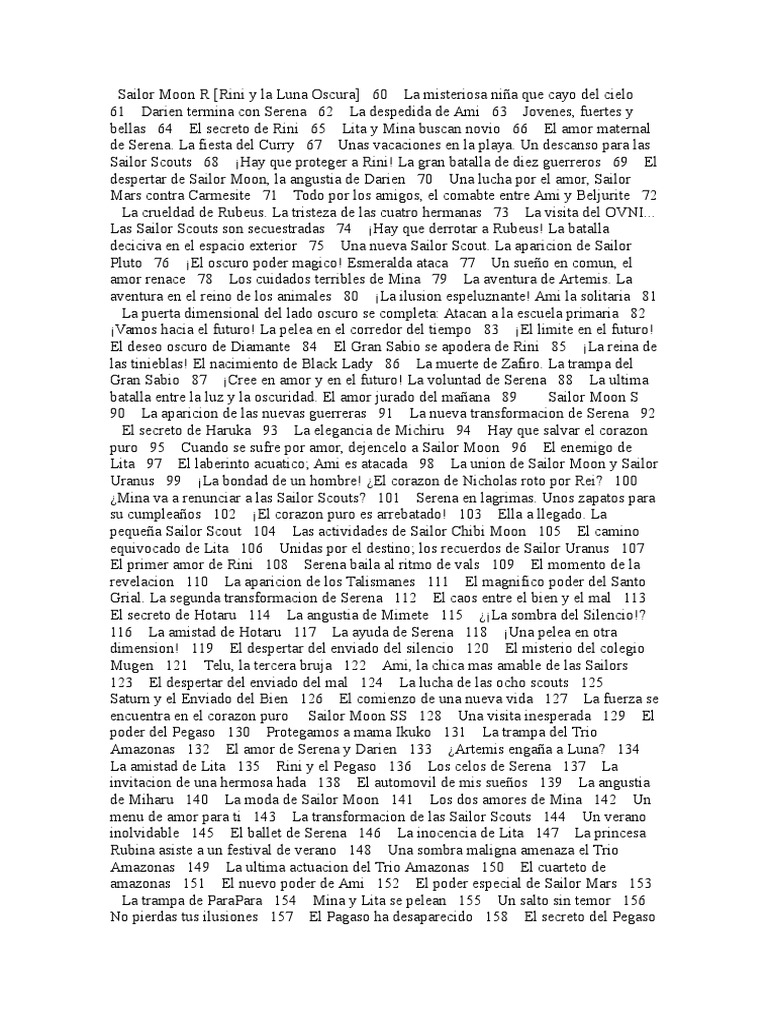 Sailor Moon R [Rini y la Luna Oscura] 60 La misteriosa niña que cayo del cielo 61 Darien termina con Serena 62 La despedida de Ami 63 Jovenes, fuertes y bellas 64 El secreto de Rini 65 Lita y Mina buscan novio 66 El amor maternal de Serena. La fiesta del Curry 67 Unas vacaciones en la playa. Un descanso para las Sailor Scouts 68 ¡Hay que proteger a Rini! La gran batalla de diez guerreros 69 El despertar de Sailor Moon, la angustia de Darien 70 Una lucha por el amor, Sailor Mars contra Carmesite 71 Todo por los amigos, el comabte entre Ami y Beljurite 72 La crueldad de Rubeus. La tristeza de las cuatro hermanas 73 La visita del OVNI... Las Sailor Scouts son secuestradas 74 ¡Hay que derrotar a Rubeus! La batalla deciciva en el espacio exterior 75 Una nueva Sailor Scout. La aparicion de Sailor Pluto 76 ¡El oscuro poder magico! Esmeralda ataca 77 Un sueño en comun, el amor renace 78 Los cuidados terribles de Mina 79 La aventura de Artemis. La aventura en el reino de los animales 80 ¡La ilusion espeluznante! Ami la solitaria 81 La puerta dimensional del lado oscuro se completa: Atacan a la escuela primaria 82 ¡Vamos hacia el futuro! La pelea en el corredor del tiempo 83 ¡El limite en el futuro! El deseo oscuro de Diamante 84 El Gran Sabio se apodera de Rini 85 ¡La reina de las tinieblas! El nacimiento de Black Lady 86 La muerte de Zafiro. La trampa del Gran Sabio 87 ¡Cree en amor y en el futuro! La voluntad de Serena 88 La ultima batalla entre la luz y la oscuridad. El amor jurado del mañana 89 Sailor Moon S 90 La aparicion de las nuevas guerreras 91 La nueva transformacion de Serena 92 El secreto de Haruka 93 La elegancia de Michiru 94 Hay que salvar el corazon puro 95 Cuando se sufre por amor, dejencelo a Sailor Moon 96 El enemigo de Lita 97 El laberinto acuatico; Ami es atacada 98 La union de Sailor Moon y Sailor Uranus 99 ¡La bondad de un hombre! ¿El corazon de Nicholas roto por Rei? 100 ¿Mina va a renunciar a las Sailor Scouts? 101 Serena en lagrimas. Unos zapatos para su cumpleaños 102 ¡El corazon puro es arrebatado! 103 Ella a llegado. La pequeña Sailor Scout 104 Las actividades de Sailor Chibi Moon 105 El camino equivocado de Lita 106 Unidas por el destino; los recuerdos de Sailor Uranus 107 El primer amor de Rini 108 Serena baila al ritmo de vals 109 El momento de la revelacion 110 La aparicion de los Talismanes 111 El magnifico poder del Santo Grial. La segunda transformacion de Serena 112 El caos entre el bien y el mal 113 El secreto de Hotaru 114 La angustia de Mimete 115 ¿¡La sombra del Silencio!? 116 La amistad de Hotaru 117 La ayuda de Serena 118 ¡Una pelea en otra dimension! 119 El despertar del enviado del silencio 120 El misterio del colegio Mugen 121 Telu, la tercera bruja 122 Ami, la chica mas amable de las Sailors 123 El despertar del enviado del mal 124 La lucha de las ocho scouts 125 Saturn y el Enviado del Bien 126 El comienzo de una nueva vida 127 La fuerza se encuentra en el corazon puro Sailor Moon SS 128 Una visita inesperada 129 El poder del Pegaso 130 Protegamos a mama Ikuko 131 La trampa del Trio Amazonas 132 El amor de Serena y Darien 133 ¿Artemis engaña a Luna? 134 La amistad de Lita 135 Rini y el Pegaso 136 Los celos de Serena 137 La invitacion de una hermosa hada 138 El automovil de mis sueños 139 La angustia de Miharu 140 La moda de Sailor Moon 141 Los dos amores de Mina 142 Un menu de amor para ti 143 La transformacion de las Sailor Scouts 144 Un verano inolvidable 145 El ballet de Serena 146 La inocencia de Lita 147 La princesa Rubina asiste a un festival de verano 148 Una sombra maligna amenaza el Trio Amazonas 149 La ultima actuacion del Trio Amazonas 150 El cuarteto de amazonas 151 El nuevo poder de Ami 152 El poder especial de Sailor Mars 153 La trampa de ParaPara 154 Mina y Lita se pelean 155 Un salto sin temor 156 No pierdas tus ilusiones 157 El Pagaso ha desaparecido 158 El secreto del Pegaso